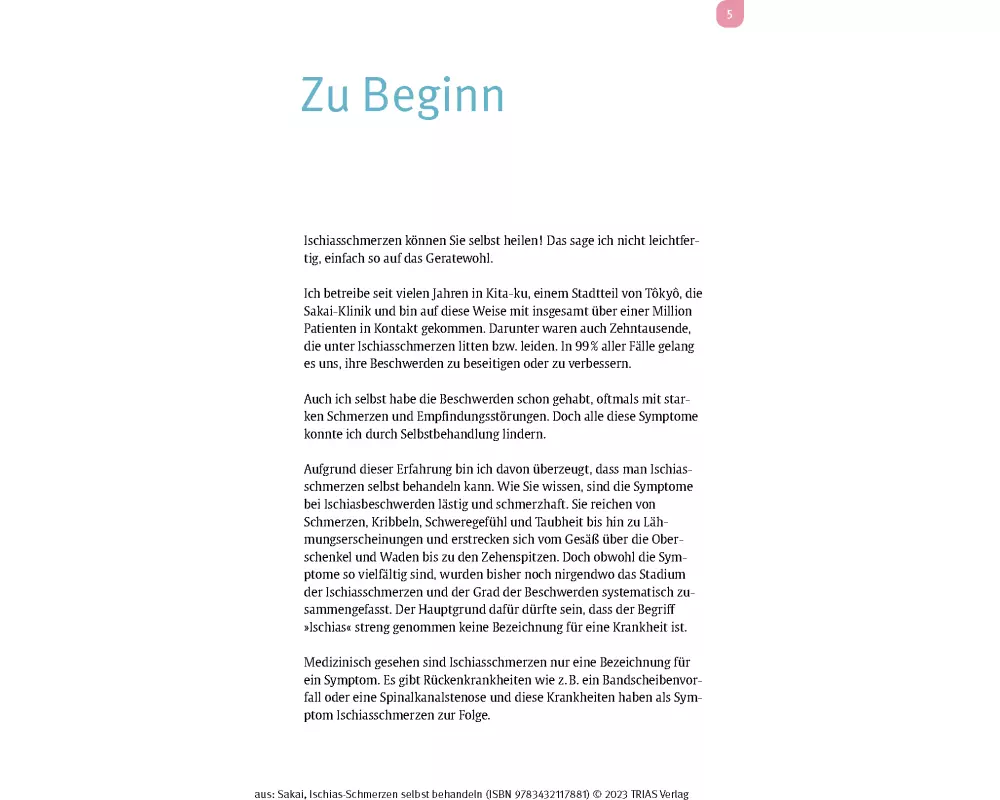 5

Zu Beginn

Ischiasschmerzen können Sie selbst heilen! Das sage ich nicht leichtfertig, einfach so auf das Geratewohl.

Ich betreibe seit vielen Jahren in Kita-ku, einem Stadtteil von Tôkyô, die Sakai-Klinik und bin auf diese Weise mit insgesamt über einer Million Patienten in Kontakt gekommen. Darunter waren auch Zehntausende, die unter Ischiasschmerzen litten bzw. leiden. In 99% aller Fälle gelang es uns, ihre Beschwerden zu beseitigen oder zu verbessern.

Auch ich selbst habe die Beschwerden schon gehabt, oftmals mit starken Schmerzen und Empfindungsstörungen. Doch alle diese Symptome konnte ich durch Selbstbehandlung lindern.

Aufgrund dieser Erfahrung bin ich davon überzeugt, dass man Ischiasschmerzen selbst behandeln kann. Wie Sie wissen, sind die Symptome bei Ischiasbeschwerden lästig und schmerzhaft. Sie reichen von Schmerzen, Kribbeln, Schweregefühl und Taubheit bis hin zu Lähmungserscheinungen und erstrecken sich vom Gesäß über die Oberschenkel und Waden bis zu den Zehenspitzen. Doch obwohl die Symptome so vielfältig sind, wurden bisher noch nirgendwo das Stadium der Ischiasschmerzen und der Grad der Beschwerden systematisch zusammengefasst. Der Hauptgrund dafür dürfte sein, dass der Begriff »Ischias« streng genommen keine Bezeichnung für eine Krankheit ist.

Medizinisch gesehen sind Ischiasschmerzen nur eine Bezeichnung für ein Symptom. Es gibt Rückenkrankheiten wie z. B. ein Bandscheibenvorfall oder eine Spinalkanalstenose und diese Krankheiten haben als Symptom Ischiasschmerzen zur Folge.

aus: Sakai, Ischias-Schmerzen selbst behandeln (ISBN 9783432117881) © 2023 TRIAS Verlag